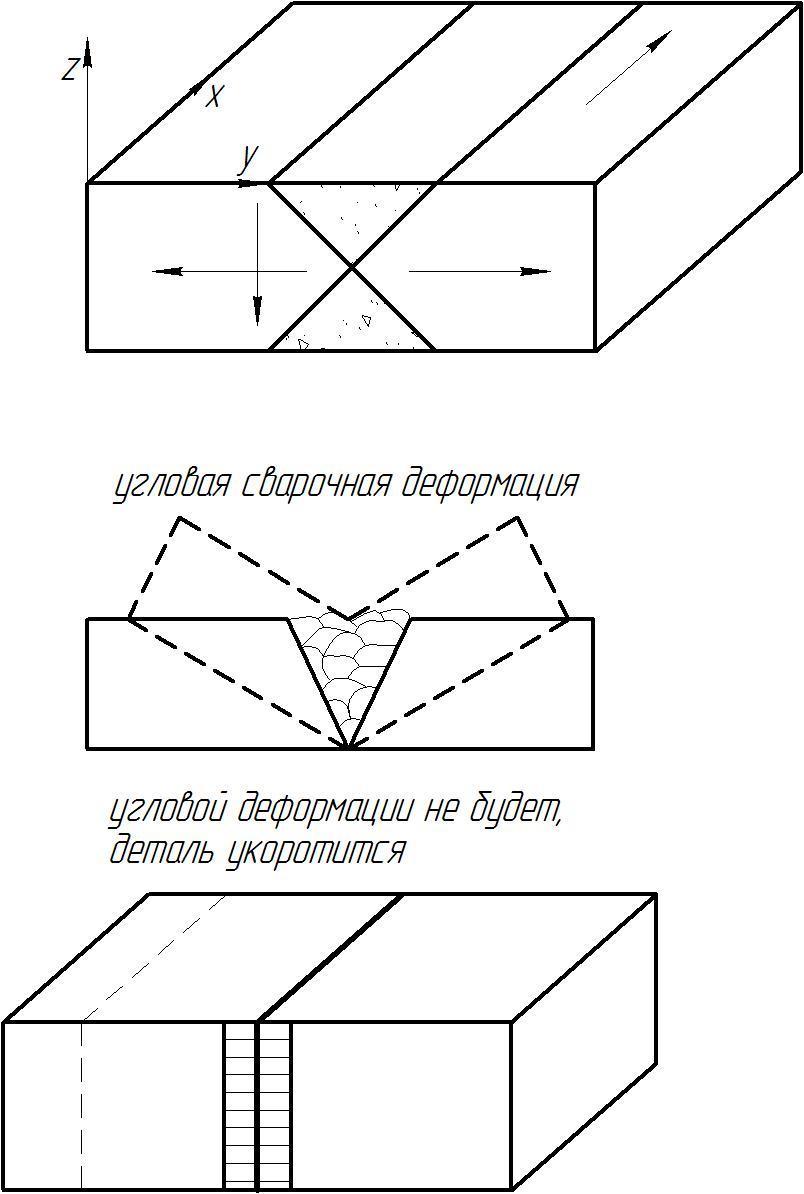 Z
X
y

угловая сварочная деформация

угловой деформации не будет,
деталь укоротится